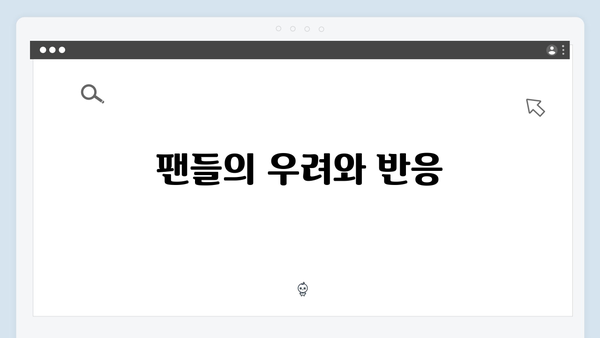 팬들의 우려와 반응